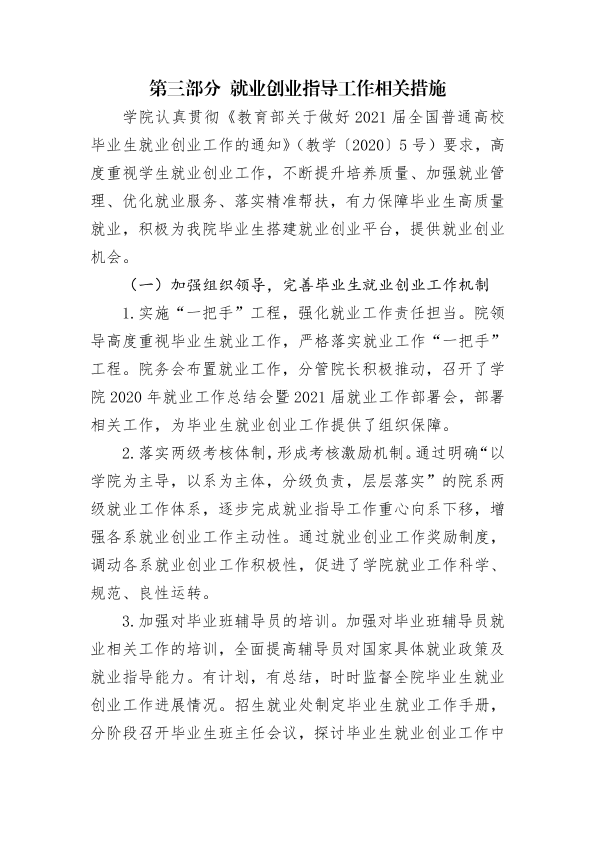 第三部分 就业创业指导工作相关措施

学院认真贯彻《教育部关于做好2021届全国普通高校毕业生就业创业工作的通知》（教学〔2020〕5号）要求，高度重视学生就业创业工作，不断提升培养质量、加强就业管理、优化就业服务、落实精准帮扶，有力保障毕业生高质量就业，积极为我院毕业生搭建就业创业平台，提供就业创业机会。

（一）加强组织领导，完善毕业生就业创业工作机制

1.实施“一把手”工程，强化就业工作责任担当。院领导高度重视毕业生就业工作，严格落实就业工作“一把手”工程。院务会布置就业工作，分管院长积极推动，召开了学院2020年就业工作总结会暨2021届就业工作部署会，部署相关工作，为毕业生就业创业工作提供了组织保障。

2.落实两级考核体制，形成考核激励机制。通过明确“以学院为主导，以系为主体，分级负责，层层落实”的院系两级就业工作体系，逐步完成就业指导工作重心向系下移，增强各系就业创业工作主动性。通过就业创业工作奖励制度，调动各系就业创业工作积极性，促进了学院就业工作科学、规范、良性运转。

3.加强对毕业班辅导员的培训。加强对毕业班辅导员就业相关工作的培训，全面提高辅导员对国家具体就业政策及就业指导能力。有计划，有总结，时时监督全院毕业生就业创业工作进展情况。招生就业处制定毕业生就业工作手册，分阶段召开毕业生班主任会议，探讨毕业生就业创业工作中